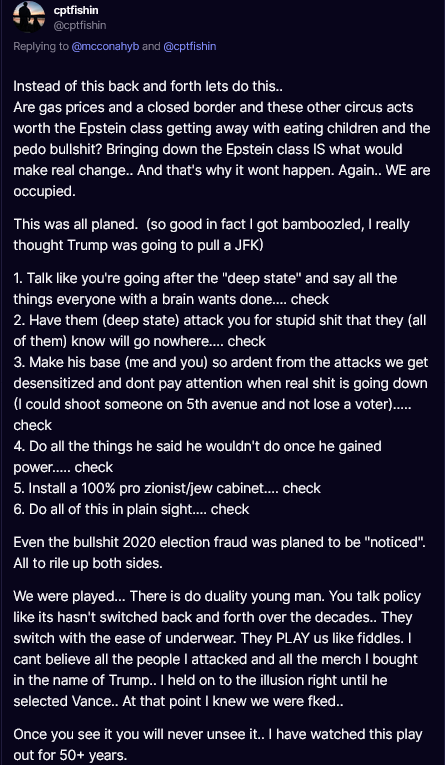 cptfishin
@cptfishin

Replying to @mcconahyb and @cptfishin

Instead of this back and forth lets do this..
Are gas prices and a closed border and these other circus acts worth the Epstein class getting away with eating children and the pedo bullshit? Bringing down the Epstein class IS what would make real change.. And that's why it wont happen. Again.. WE are occupied.

This was all planed. (so good in fact I got bamboozled, I really thought Trump was going to pull a JFK)

1. Talk like you're going after the "deep state" and say all the things everyone with a brain wants done.... check
2. Have them (deep state) attack you for stupid shit that they (all of them) know will go nowhere.... check
3. Make his base (me and you) so ardent from the attacks we get desensitized and dont pay attention when real shit is going down (I could shoot someone on 5th avenue and not lose a voter)..... check
4. Do all the things he said he wouldn't do once he gained power..... check
5. Install a 100% pro zionist/jew cabinet.... check
6. Do all of this in plain sight.... check

Even the bullshit 2020 election fraud was planed to be "noticed". All to rile up both sides.

We were played... There is do duality young man. You talk policy like its hasn't switched back and forth over the decades.. They switch with the ease of underwear. They PLAY us like fiddles. I cant believe all the people I attacked and all the merch I bought in the name of Trump.. I held on to the illusion right until he selected Vance.. At that point I knew we were fked..

Once you see it you will never unsee it.. I have watched this play out for 50+ years.